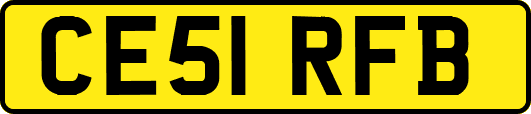 CE51 RFB